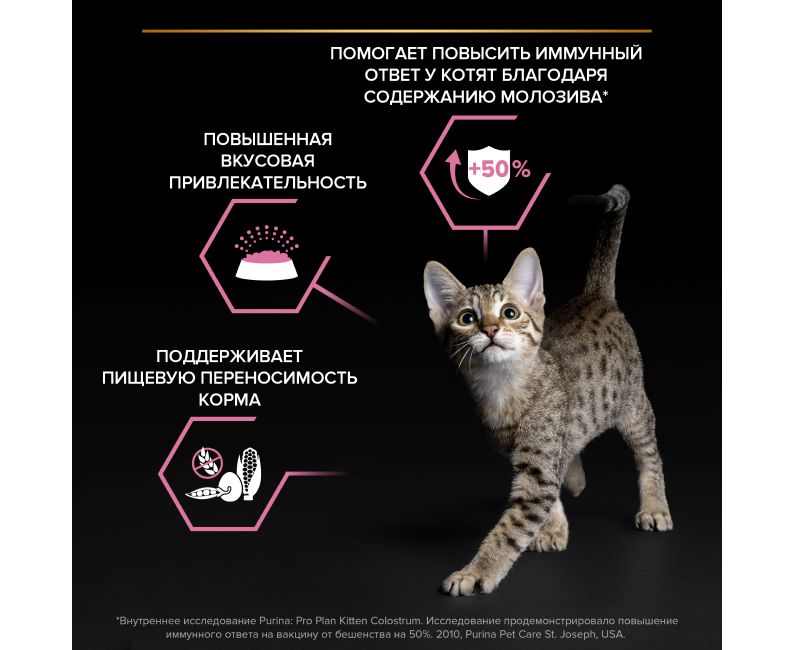 ПОМОГАЕТ ПОВЫСИТЬ ИММУННЫЙ ОТВЕТ У КОТЯТ БЛАГОДАРЯ СОДЕРЖАНИЮ МОЛОЗИВА*

+50%

ПОВЫШЕННАЯ ВКУСОВАЯ ПРИВЛЕКАТЕЛЬНОСТЬ

ПОДДЕРЖИВАЕТ ПИЩЕВУЮ ПЕРЕНОСИМОСТЬ КОРМА

*Внутреннее исследование Purina: Pro Plan Kitten Colostrum. Исследование продемонстрировало повышение иммунного ответа на вакцину от бешенства на 50%. 2010, Purina Pet Care St. Joseph, USA.